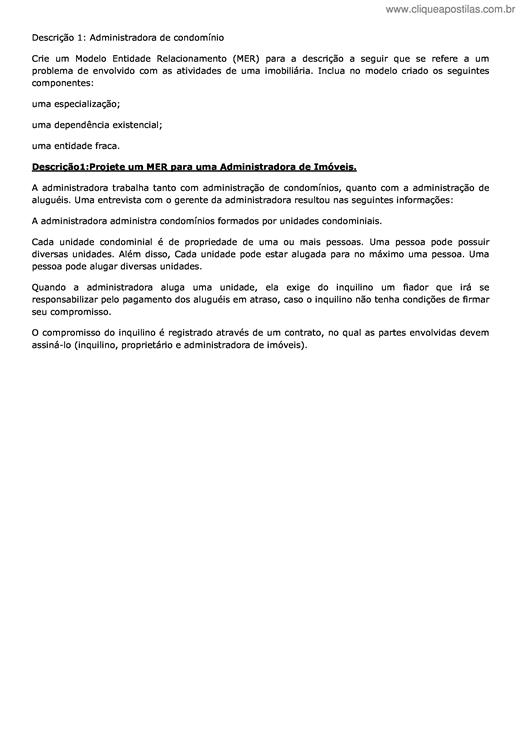 www.cliqueapostilas.com.br

Descrição 1: Administradora de condomínio

Crie um Modelo Entidade Relacionamento (MER) para a descrição a seguir que se refere a um problema de envolvido com as atividades de uma imobiliária. Inclua no modelo criado os seguintes componentes:

uma especialização;

uma dependência existencial;

uma entidade fraca.

Descrição1:Projete um MER para uma Administradora de Imóveis.

A administradora trabalha tanto com administração de condomínios, quanto com a administração de aluguéis. Uma entrevista com o gerente da administradora resultou nas seguintes informações:

A administradora administra condomínios formados por unidades condominiais.

Cada unidade condominial é de propriedade de uma ou mais pessoas. Uma pessoa pode possuir diversas unidades. Além disso, Cada unidade pode estar alugada para no máximo uma pessoa. Uma pessoa pode alugar diversas unidades.

Quando a administradora aluga uma unidade, ela exige do inquilino um fiador que irá se responsabilizar pelo pagamento dos aluguéis em atraso, caso o inquilino não tenha condições de firmar seu compromisso.

O compromisso do inquilino é registrado através de um contrato, no qual as partes envolvidas devem assiná-lo (inquilino, proprietário e administradora de imóveis).